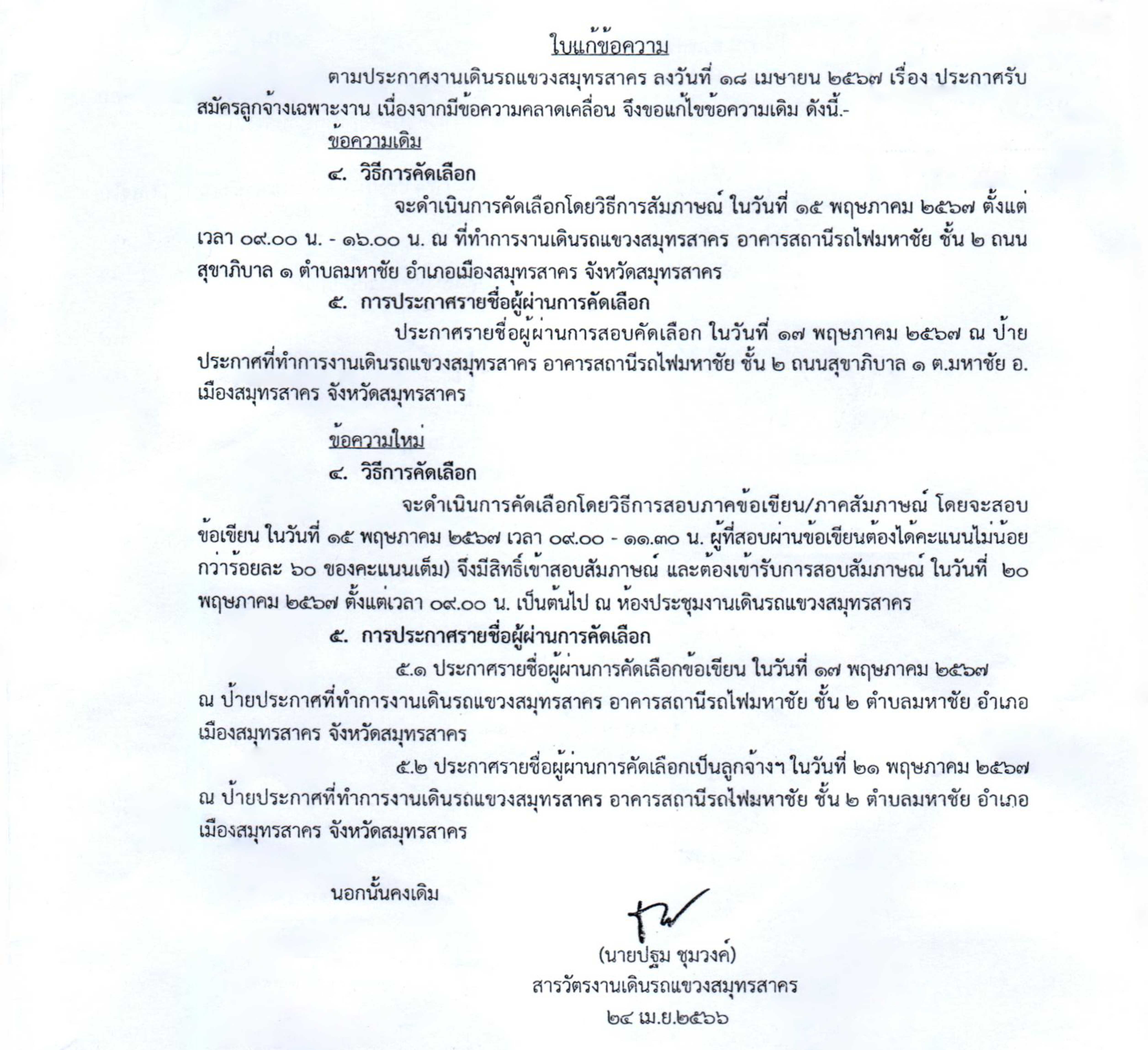 ใบแก้ข้อความ

ตามประกาศงานเดินรถแขวงสมุทรสาคร ลงวันที่ ๑๘ เมษายน ๒๕๖๗ เรื่อง ประกาศรับสมัครลูกจ้างเฉพาะงาน เนื่องจากมีข้อความคลาดเคลื่อน จึงขอแก้ไขข้อความเดิม ดังนี้.-

ข้อความเดิม

๔. วิธีการคัดเลือก

จะดำเนินการคัดเลือกโดยวิธีการสัมภาษณ์ ในวันที่ ๑๕ พฤษภาคม ๒๕๖๗ ตั้งแต่เวลา ๐๙.๐๐ น. - ๑๖.๐๐ น. ณ ที่ทำการงานเดินรถแขวงสมุทรสาคร อาคารสถานีรถไฟมหาชัย ชั้น ๒ ถนนสุขาภิบาล ๑ ตำบลมหาชัย อำเภอเมืองสมุทรสาคร จังหวัดสมุทรสาคร

๕. การประกาศรายชื่อผู้ผ่านการคัดเลือก

ประกาศรายชื่อผู้ผ่านการสอบคัดเลือก ในวันที่ ๑๗ พฤษภาคม ๒๕๖๗ ณ ป้ายประกาศที่ทำการงานเดินรถแขวงสมุทรสาคร อาคารสถานีรถไฟมหาชัย ชั้น ๒ ถนนสุขาภิบาล ๑ ต.มหาชัย อ.เมืองสมุทรสาคร จังหวัดสมุทรสาคร

ข้อความใหม่

๔. วิธีการคัดเลือก

จะดำเนินการคัดเลือกโดยวิธีการสอบภาคข้อเขียน/ภาคสัมภาษณ์ โดยจะสอบข้อเขียน ในวันที่ ๑๕ พฤษภาคม ๒๕๖๗ เวลา ๐๙.๐๐ - ๑๑.๓๐ น. ผู้ที่สอบผ่านข้อเขียนต้องได้คะแนนไม่น้อยกว่าร้อยละ ๖๐ ของคะแนนเต็ม) จึงมีสิทธิ์เข้าสอบสัมภาษณ์ และต้องเข้ารับการสอบสัมภาษณ์ ในวันที่ ๒๐ พฤษภาคม ๒๕๖๗ ตั้งแต่เวลา ๐๙.๐๐ น. เป็นต้นไป ณ ห้องประชุมงานเดินรถแขวงสมุทรสาคร

๕. การประกาศรายชื่อผู้ผ่านการคัดเลือก

๕.๑ ประกาศรายชื่อผู้ผ่านการคัดเลือกข้อเขียน ในวันที่ ๑๗ พฤษภาคม ๒๕๖๗ ณ ป้ายประกาศที่ทำการงานเดินรถแขวงสมุทรสาคร อาคารสถานีรถไฟมหาชัย ชั้น ๒ ตำบลมหาชัย อำเภอเมืองสมุทรสาคร จังหวัดสมุทรสาคร

๕.๒ ประกาศรายชื่อผู้ผ่านการคัดเลือกเป็นลูกจ้างฯ ในวันที่ ๒๑ พฤษภาคม ๒๕๖๗ ณ ป้ายประกาศที่ทำการงานเดินรถแขวงสมุทรสาคร อาคารสถานีรถไฟมหาชัย ชั้น ๒ ตำบลมหาชัย อำเภอเมืองสมุทรสาคร จังหวัดสมุทรสาคร

นอกนั้นคงเดิม

(นายปฐม ชุมวงค์)
สารวัตรงานเดินรถแขวงสมุทรสาคร
๒๔ เม.ย.๒๕๖๖